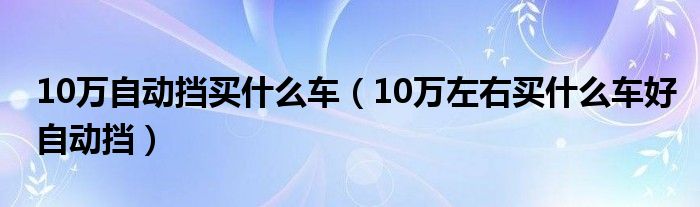 10万自动挡买什么车（10万左右买什么车好自动挡）